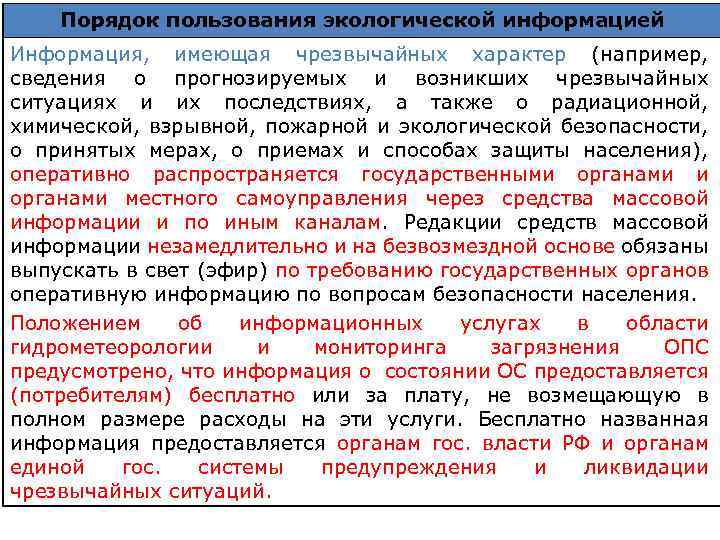 Порядок пользования экологической информацией

Информация, имеющая чрезвычайных характер (например, сведения о прогнозируемых и возникших чрезвычайных ситуациях и их последствиях, а также о радиационной, химической, взрывной, пожарной и экологической безопасности, о принятых мерах, о приемах и способах защиты населения), оперативно распространяется государственными органами и органами местного самоуправления через средства массовой информации и по иным каналам. Редакции средств массовой информации незамедлительно и на безвозмездной основе обязаны выпускать в свет (эфир) по требованию государственных органов оперативную информацию по вопросам безопасности населения.

Положением об информационных услугах в области гидрометеорологии и мониторинга загрязнения ОПС предусмотрено, что информация о состоянии ОС предоставляется (потребителям) бесплатно или за плату, не возмещающую в полном размере расходы на эти услуги. Бесплатно названная информация предоставляется органам гос. власти РФ и органам единой гос. системы предупреждения и ликвидации чрезвычайных ситуаций.